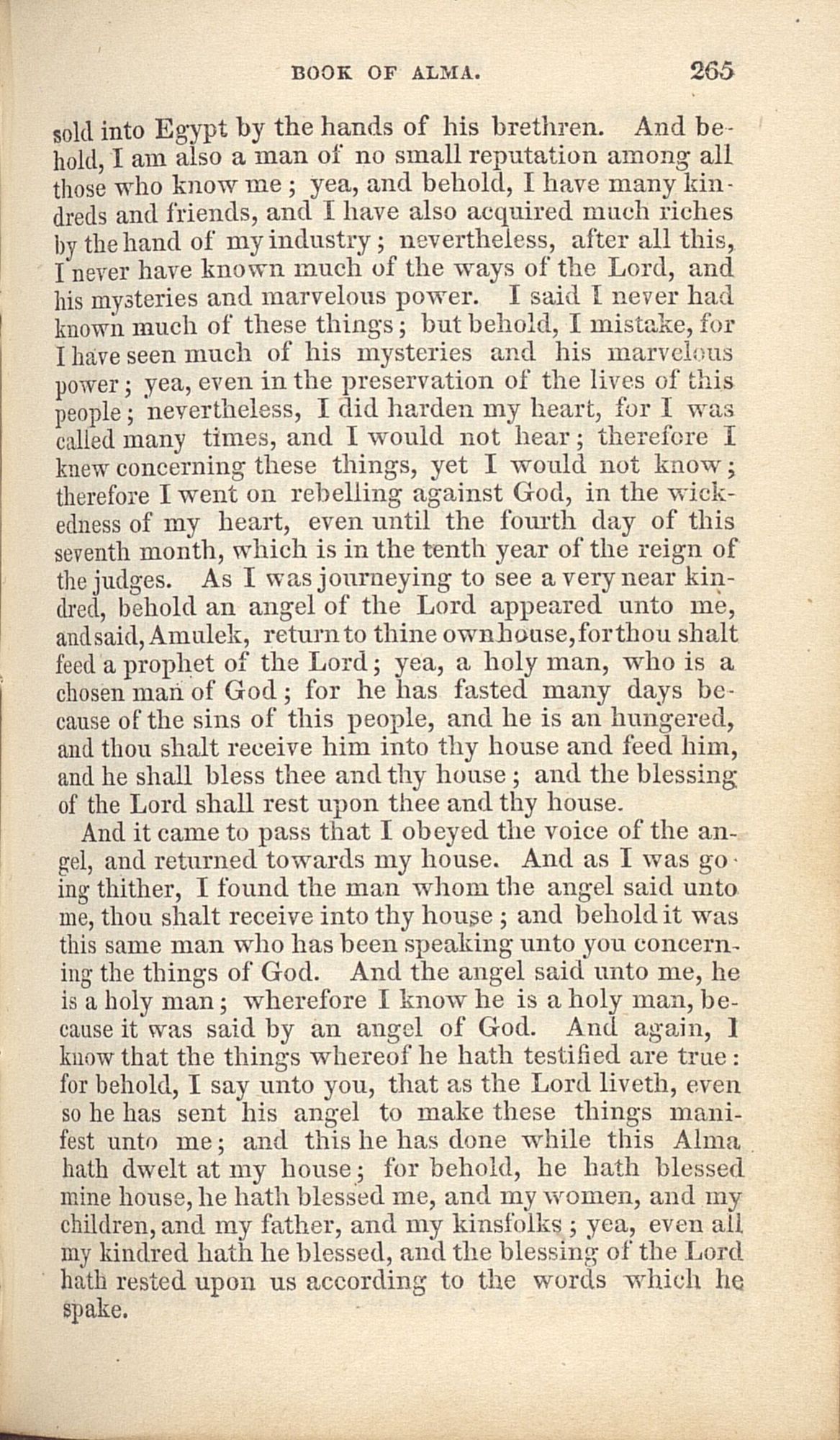 BOOK OF ALMA. 265

sold into Egypt by the hands of his brethren. And behold, I am also a man of no small reputation among all those who know me; yea, and behold, I have many kindreds and friends, and I have also acquired much riches by the hand of my industry; nevertheless, after all this, I never have known much of the ways of the Lord, and his mysteries and marvelous power. I said I never had known much of these things; but behold, I mistake, for I have seen much of his mysteries and his marvelous power; yea, even in the preservation of the lives of this people; nevertheless, I did harden my heart, for I was called many times, and I would not hear; therefore I knew concerning these things, yet I would not know; therefore I went on rebelling against God, in the wickedness of my heart, even until the fourth day of this seventh month, which is in the tenth year of the reign of the judges. As I was journeying to see a very near kindred, behold an angel of the Lord appeared unto me, and said, Amulek, return to thine own house, for thou shalt feed a prophet of the Lord; yea, a holy man, who is a chosen man of God; for he has fasted many days because of the sins of this people, and he is an hungered, and thou shalt receive him into thy house and feed him, and he shall bless thee and thy house; and the blessing of the Lord shall rest upon thee and thy house.

And it came to pass that I obeyed the voice of the angel, and returned towards my house. And as I was going thither, I found the man whom the angel said unto me, thou shalt receive into thy house; and behold it was this same man who has been speaking unto you concerning the things of God. And the angel said unto me, he is a holy man; wherefore I know he is a holy man, because it was said by an angel of God. And again, I know that the things whereof he hath testified are true: for behold, I say unto you, that as the Lord liveth, even so he has sent his angel to make these things manifest unto me; and this he has done while this Alma hath dwelt at my house; for behold, he hath blessed mine house, he hath blessed me, and my women, and my children, and my father, and my kinsfolks; yea, even all my kindred hath he blessed, and the blessing of the Lord hath rested upon us according to the words which he spake.